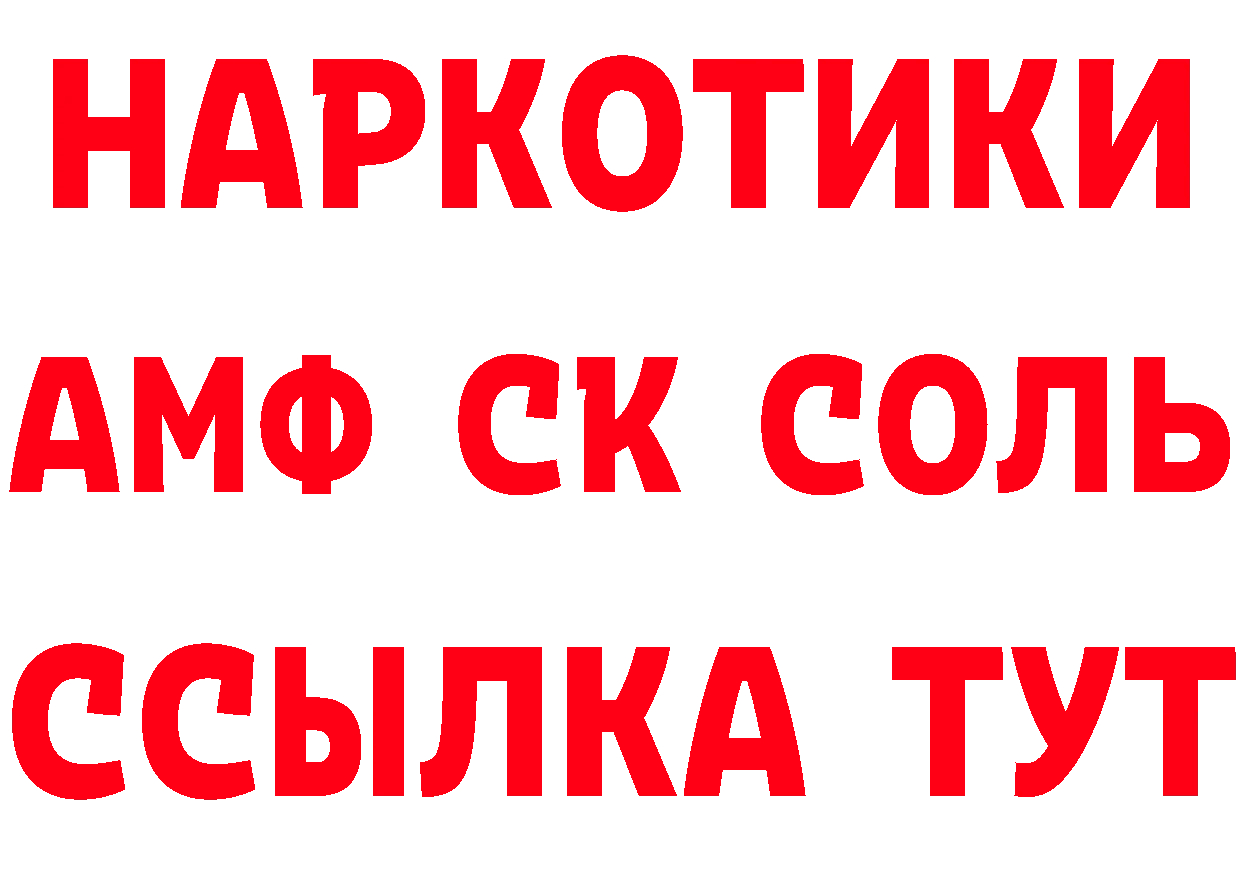 НАРКОТИКИ

АМФ СК СОЛЬ

ССЫЛКА ТУТ